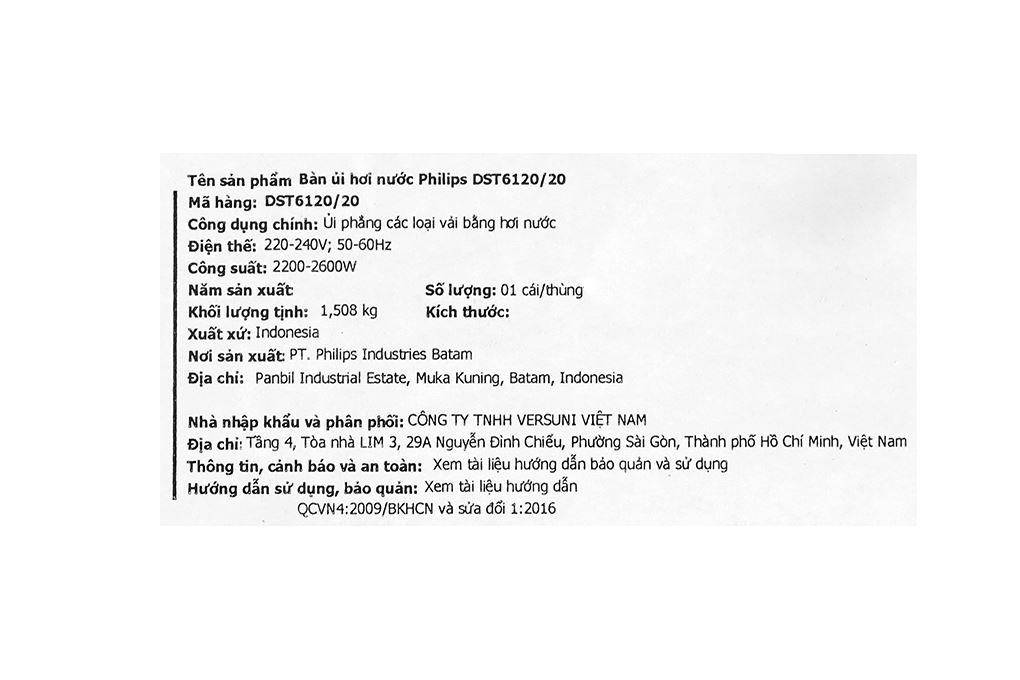 Tên sản phẩm Bàn ủi hơi nước Philips DST6120/20
Mã hàng: DST6120/20
Công dụng chính: Ủi phẳng các loại vải bằng hơi nước
Điện thế: 220-240V; 50-60Hz
Công suất: 2200-2600W
Năm sản xuất:
Số lượng: 01 cái/thùng
Khối lượng tịnh: 1,508 kg
Kích thước:
Xuất xứ: Indonesia
Nơi sản xuất: PT. Philips Industries Batam
Địa chỉ: Panbil Industrial Estate, Muka Kuning, Batam, Indonesia

Nhà nhập khẩu và phân phối: CÔNG TY TNHH VERSUNI VIỆT NAM
Địa chỉ: Tầng 4, Tòa nhà LIM 3, 29A Nguyễn Đình Chiểu, Phường Sài Gòn, Thành phố Hồ Chí Minh, Việt Nam
Thông tin, cảnh báo và an toàn: Xem tài liệu hướng dẫn bảo quản và sử dụng
Hướng dẫn sử dụng, bảo quản: Xem tài liệu hướng dẫn
QCVN4:2009/BKHCN và sửa đổi 1:2016